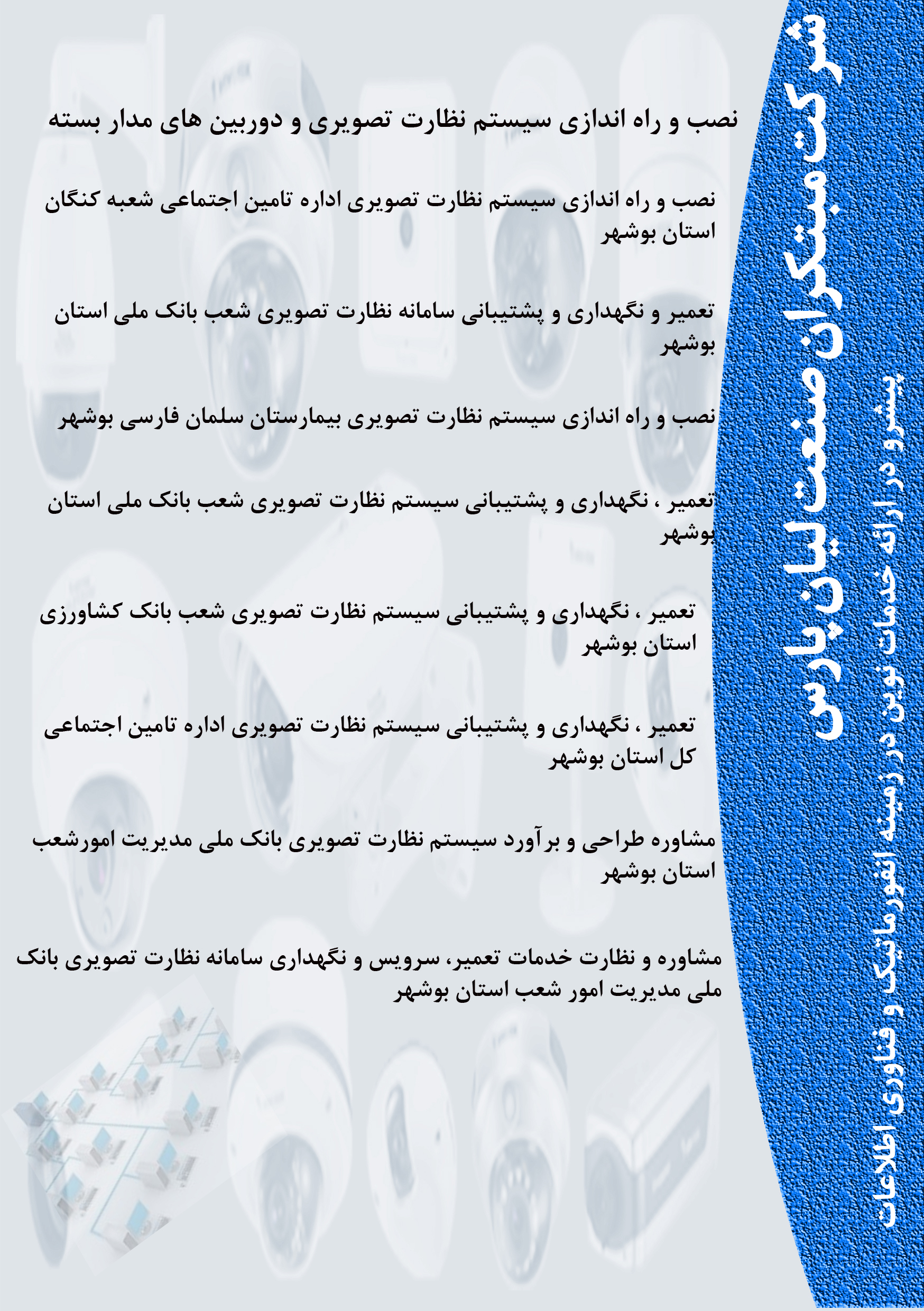 شرکت مبتکران صنعت لیان پارس

پیشرو در ارائه خدمات نوین در زمینه انفورماتیک و فناوری اطلاعات

نصب و راه اندازی سیستم نظارت تصویری و دوربین های مدار بسته

نصب و راه اندازی سیستم نظارت تصویری اداره تامین اجتماعی شعبه کنگان استان بوشهر

تعمیر و نگهداری و پشتیبانی سامانه نظارت تصویری شعب بانک ملی استان بوشهر

نصب و راه اندازی سیستم نظارت تصویری بیمارستان سلمان فارسی بوشهر

تعمیر ، نگهداری و پشتیبانی سیستم نظارت تصویری شعب بانک ملی استان بوشهر

تعمیر ، نگهداری و پشتیبانی سیستم نظارت تصویری شعب بانک کشاورزی استان بوشهر

تعمیر ، نگهداری و پشتیبانی سیستم نظارت تصویری اداره تامین اجتماعی کل استان بوشهر

مشاوره طراحی و برآورد سیستم نظارت تصویری بانک ملی مدیریت امورشعب استان بوشهر

مشاوره و نظارت خدمات تعمیر، سرویس و نگهداری سامانه نظارت تصویری بانک ملی مدیریت امور شعب استان بوشهر